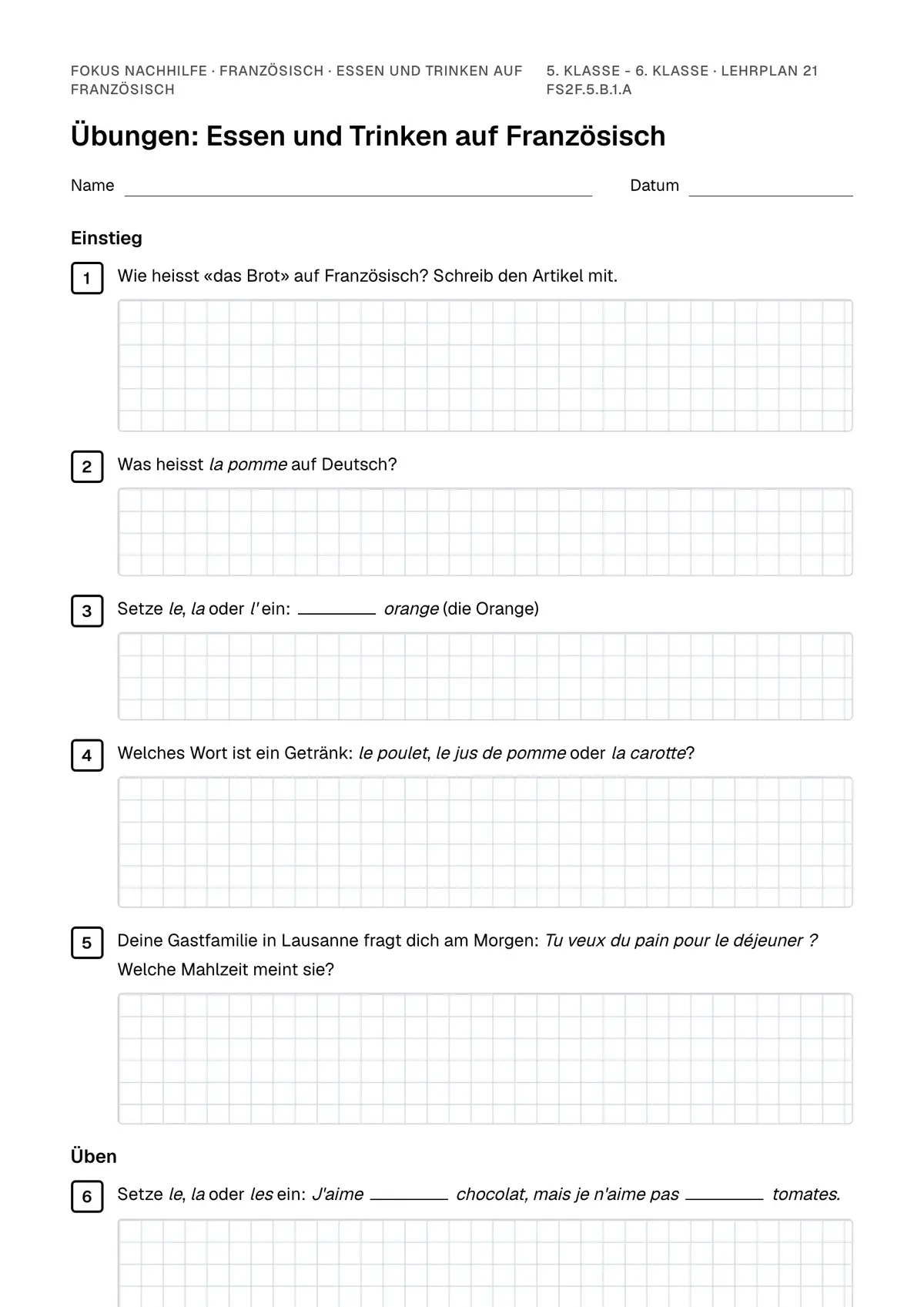 FOKUS NACHHILFE · FRANZÖSISCH · ESSEN UND TRINKEN AUF FRANZÖSISCH

5. KLASSE - 6. KLASSE · LEHRPLAN 21 FS2F.5.B.1.A

Übungen: Essen und Trinken auf Französisch

Name ____ Datum ____

Einstieg

1 Wie heisst «das Brot» auf Französisch? Schreib den Artikel mit.

2 Was heisst la pomme auf Deutsch?

3 Setze le, la oder l' ein: ____ orange (die Orange)

4 Welches Wort ist ein Getränk: le poulet, le jus de pomme oder la carotte?

5 Deine Gastfamilie in Lausanne fragt dich am Morgen: Tu veux du pain pour le déjeuner ? Welche Mahlzeit meint sie?

Üben

6 Setze le, la oder les ein: J'aime ____ chocolat, mais je n'aime pas ____ tomates.